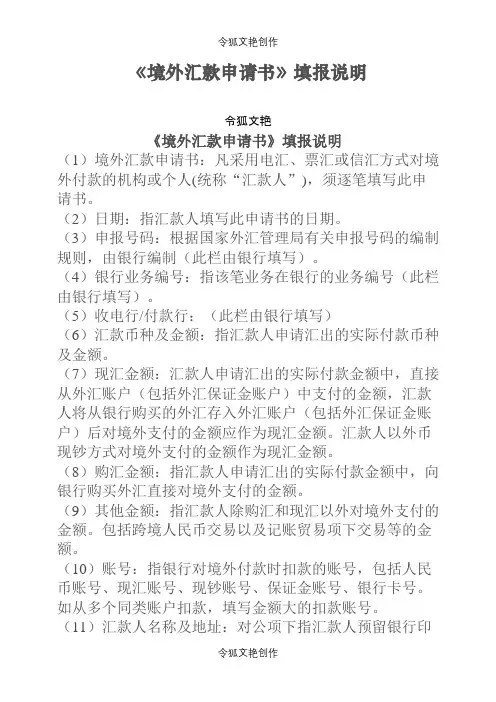 令狐文艳创作

《境外汇款申请书》填报说明

令狐文艳

《境外汇款申请书》填报说明

（1）境外汇款申请书：凡采用电汇、票汇或信汇方式对境外付款的机构或个人(统称“汇款人”)，须逐笔填写此申请书。

（2）日期：指汇款人填写此申请书的日期。

（3）申报号码：根据国家外汇管理局有关申报号码的编制规则，由银行编制（此栏由银行填写）。

（4）银行业务编号：指该笔业务在银行的业务编号（此栏由银行填写）。

（5）收电行/付款行：（此栏由银行填写）

（6）汇款币种及金额：指汇款人申请汇出的实际付款币种及金额。

（7）现汇金额：汇款人申请汇出的实际付款金额中，直接从外汇账户（包括外汇保证金账户）中支付的金额，汇款人将从银行购买的外汇存入外汇账户（包括外汇保证金账户）后对境外支付的金额应作为现汇金额。汇款人以外币现钞方式对境外支付的金额作为现汇金额。

（8）购汇金额：指汇款人申请汇出的实际付款金额中，向银行购买外汇直接对境外支付的金额。

（9）其他金额：指汇款人除购汇和现汇以外对境外支付的金额。包括跨境人民币交易以及记账贸易项下交易等的金额。

（10）账号：指银行对境外付款时扣款的账号，包括人民币账号、现汇账号、现钞账号、保证金账号、银行卡号。如从多个同类账户扣款，填写金额大的扣款账号。

（11）汇款人名称及地址：对公项下指汇款人预留银行印

令狐文艳创作